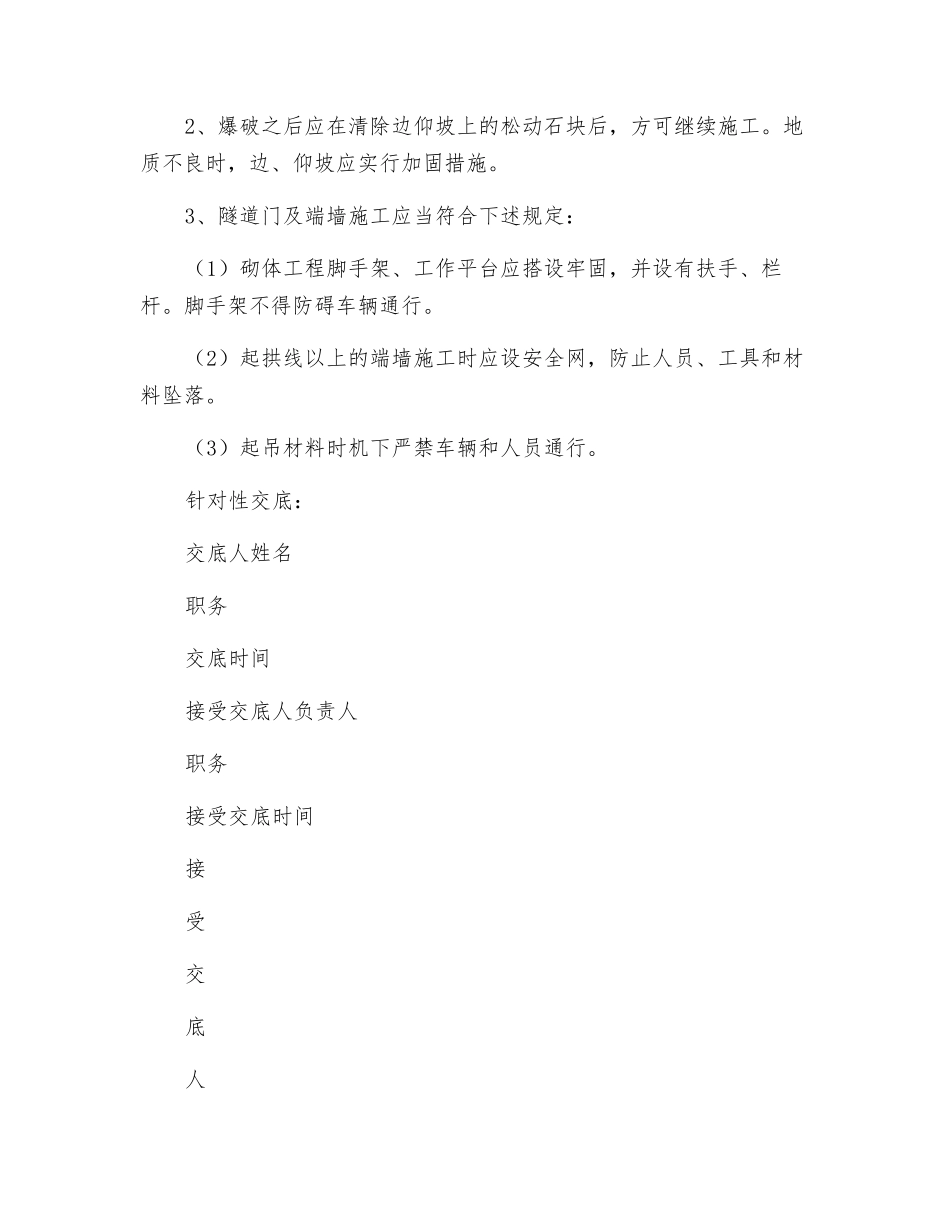 2、爆破之后应在清除边仰坡上的松动石块后，方可继续施工。地质不良时，边、仰坡应实行加固措施。

3、隧道门及端墙施工应当符合下述规定：

（1）砌体工程脚手架、工作平台应搭设牢固，并设有扶手、栏杆。脚手架不得防碍车辆通行。

（2）起拱线以上的端墙施工时应设安全网，防止人员、工具和材料坠落。

（3）起吊材料时机下严禁车辆和人员通行。

针对性交底：

交底人姓名

职务

交底时间

接受交底人负责人

职务

接受交底时间

接

受

交

底

人